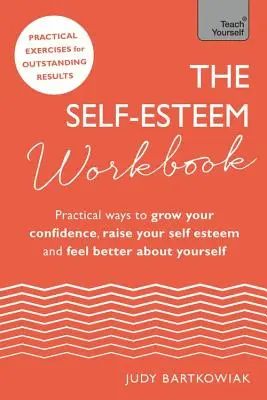 Teach® Yourself

PRACTICAL EXERCISES for OUTSTANDING RESULTS

THE SELF-ESTEEM Workbook

Practical ways to grow your confidence, raise your self esteem and feel better about yourself

JUDY BARTKOWIAK